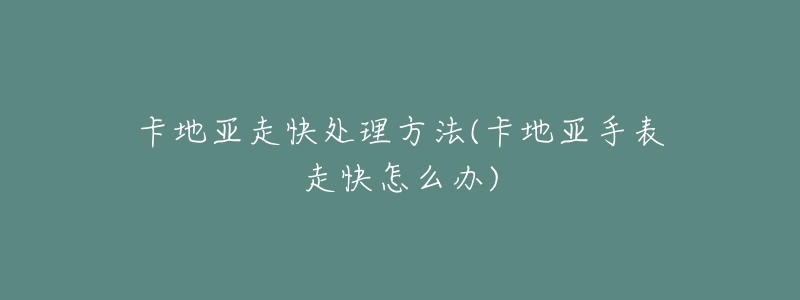 卡地亚走快处理方法(卡地亚手表走快怎么办)